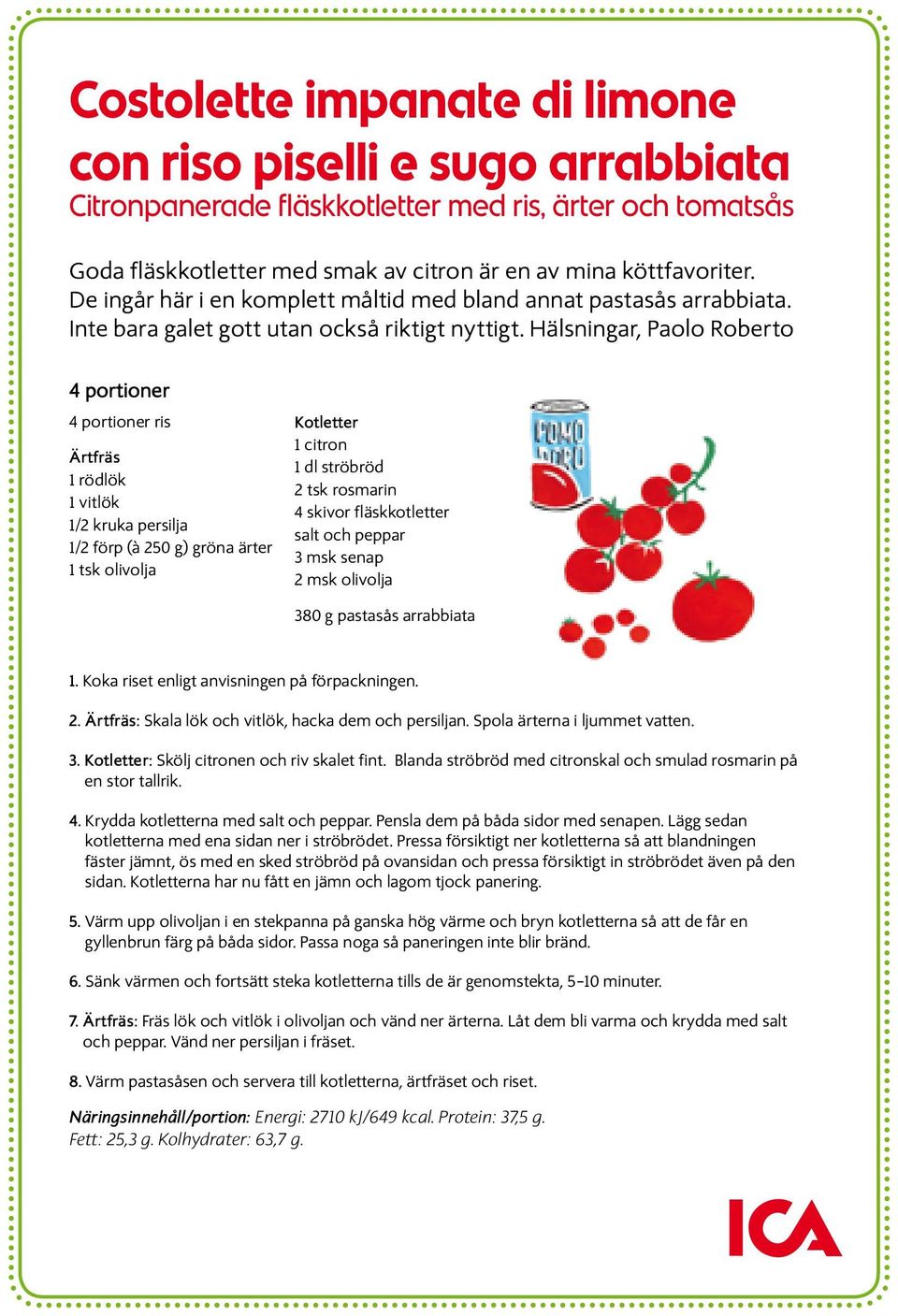 Costolette impanate di limone con riso piselli e sugo arrabbiata
Citronpanerade fläskkotletter med ris, ärter och tomatsås

Goda fläskkotletter med smak av citron är en av mina köttfavoriter. De ingår här i en komplett måltid med bland annat pastasås arrabbiata. Inte bara galet gott utan också riktigt nyttigt. Hälsningar, Paolo Roberto

4 portioner

4 portioner ris

Ärtfräs
1 rödlök
1 vitlök
1/2 kruka persilja
1/2 förp (à 250 g) gröna ärter
1 tsk olivolja

Kotletter
1 citron
1 dl ströbröd
2 tsk rosmarin
4 skivor fläskkotletter
salt och peppar
3 msk senap
2 msk olivolja

380 g pastasås arrabbiata

POMO DORO

1. Koka riset enligt anvisningen på förpackningen.

2. Ärtfräs: Skala lök och vitlök, hacka dem och persiljan. Spola ärterna i ljummet vatten.

3. Kotletter: Skölj citronen och riv skalet fint. Blanda ströbröd med citronskal och smulad rosmarin på en stor tallrik.

4. Krydda kotletterna med salt och peppar. Pensla dem på båda sidor med senapen. Lägg sedan kotletterna med ena sidan ner i ströbrödet. Pressa försiktigt ner kotletterna så att blandningen fäster jämnt, ös med en sked ströbröd på ovansidan och pressa försiktigt in ströbrödet även på den sidan. Kotletterna har nu fått en jämn och lagom tjock panering.

5. Värm upp olivoljan i en stekpanna på ganska hög värme och bryn kotletterna så att de får en gyllenbrun färg på båda sidor. Passa noga så paneringen inte blir bränd.

6. Sänk värmen och fortsätt steka kotletterna tills de är genomstekta, 5–10 minuter.

7. Ärtfräs: Fräs lök och vitlök i olivoljan och vänd ner ärterna. Låt dem bli varma och krydda med salt och peppar. Vänd ner persiljan i fräset.

8. Värm pastasåsen och servera till kotletterna, ärtfräset och riset.

Näringsinnehåll/portion: Energi: 2710 kJ/649 kcal. Protein: 37,5 g. Fett: 25,3 g. Kolhydrater: 63,7 g.

ICA